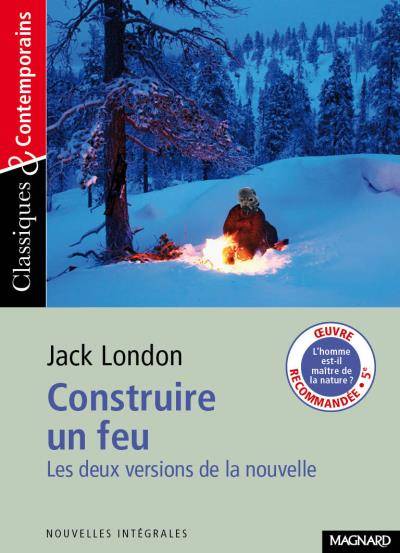 Classiques & Contemporains

Jack London

Construire un feu

Les deux versions de la nouvelle

ŒUVRE RECOMMANDÉE • 5e

L'homme est-il maître de la nature ?

NOUVELLES INTÉGRALES

MAGNARD